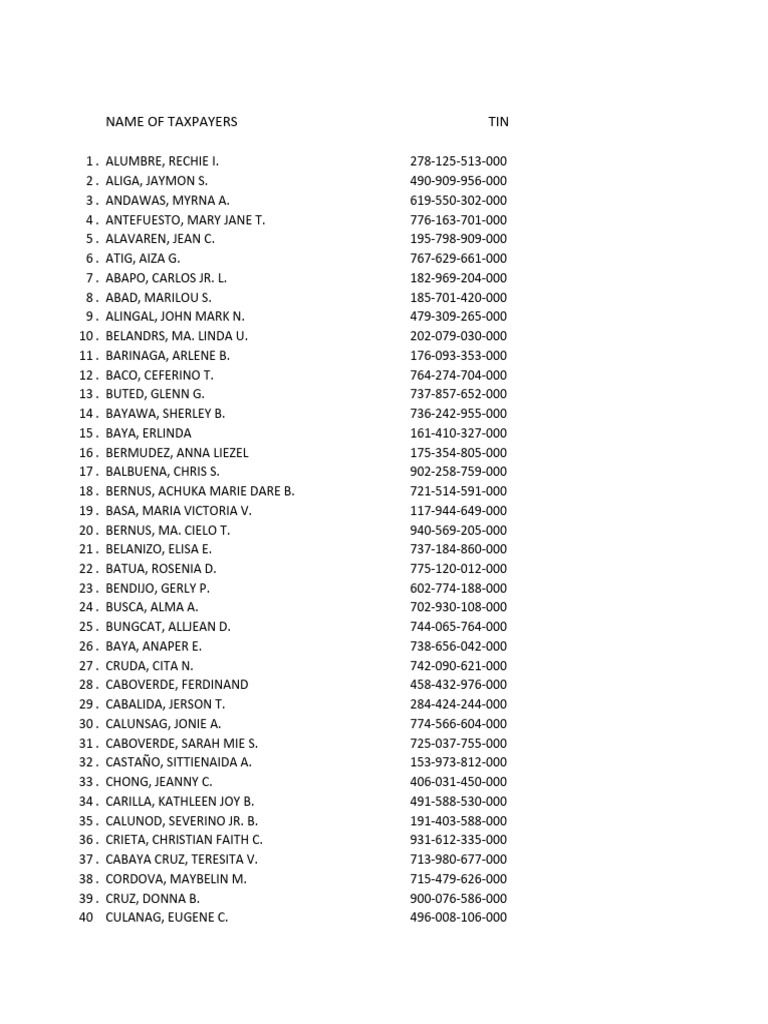 |  | NAME OF TAXPAYERS | TIN |
|---|---|---|
| 1 . | ALUMBRE, RECHIE I. | 278-125-513-000 |
| 2 . | ALIGA, JAYMON S. | 490-909-956-000 |
| 3 . | ANDAWAS, MYRNA A. | 619-550-302-000 |
| 4 . | ANTEFUESTO, MARY JANE T. | 776-163-701-000 |
| 5 . | ALAVAREN, JEAN C. | 195-798-909-000 |
| 6 . | ATIG, AIZA G. | 767-629-661-000 |
| 7 . | ABAPO, CARLOS JR. L. | 182-969-204-000 |
| 8 . | ABAD, MARILOU S. | 185-701-420-000 |
| 9 . | ALINGAL, JOHN MARK N. | 479-309-265-000 |
| 10 . | BELANDRS, MA. LINDA U. | 202-079-030-000 |
| 11 . | BARINAGA, ARLENE B. | 176-093-353-000 |
| 12 . | BACO, CEFERINO T. | 764-274-704-000 |
| 13 . | BUTED, GLENN G. | 737-857-652-000 |
| 14 . | BAYAWA, SHERLEY B. | 736-242-955-000 |
| 15 . | BAYA, ERLINDA | 161-410-327-000 |
| 16 . | BERMUDEZ, ANNA LIEZEL | 175-354-805-000 |
| 17 . | BALBUENA, CHRIS S. | 902-258-759-000 |
| 18 . | BERNUS, ACHUKA MARIE DARE B. | 721-514-591-000 |
| 19 . | BASA, MARIA VICTORIA V. | 117-944-649-000 |
| 20 . | BERNUS, MA. CIELO T. | 940-569-205-000 |
| 21 . | BELANIZO, ELISA E. | 737-184-860-000 |
| 22 . | BATUA, ROSENIA D. | 775-120-012-000 |
| 23 . | BENDIJO, GERLY P. | 602-774-188-000 |
| 24 . | BUSCA, ALMA A. | 702-930-108-000 |
| 25 . | BUNGCAT, ALLJEAN D. | 744-065-764-000 |
| 26 . | BAYA, ANAPER E. | 738-656-042-000 |
| 27 . | CRUDA, CITA N. | 742-090-621-000 |
| 28 . | CABOVERDE, FERDINAND | 458-432-976-000 |
| 29 . | CABALIDA, JERSON T. | 284-424-244-000 |
| 30 . | CALUNSAG, JONIE A. | 774-566-604-000 |
| 31 . | CABOVERDE, SARAH MIE S. | 725-037-755-000 |
| 32 . | CASTAÑO, SITTIENAIDA A. | 153-973-812-000 |
| 33 . | CHONG, JEANNY C. | 406-031-450-000 |
| 34 . | CARILLA, KATHLEEN JOY B. | 491-588-530-000 |
| 35 . | CALUNOD, SEVERINO JR. B. | 191-403-588-000 |
| 36 . | CRIETA, CHRISTIAN FAITH C. | 931-612-335-000 |
| 37 . | CABAYA CRUZ, TERESITA V. | 713-980-677-000 |
| 38 . | CORDOVA, MAYBELIN M. | 715-479-626-000 |
| 39 . | CRUZ, DONNA B. | 900-076-586-000 |
| 40 | CULANAG, EUGENE C. | 496-008-106-000 |